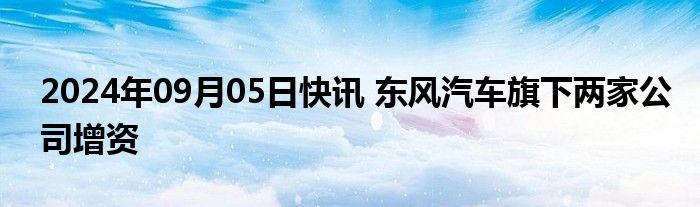 2024年09月05日快讯 东风汽车旗下两家公司增资